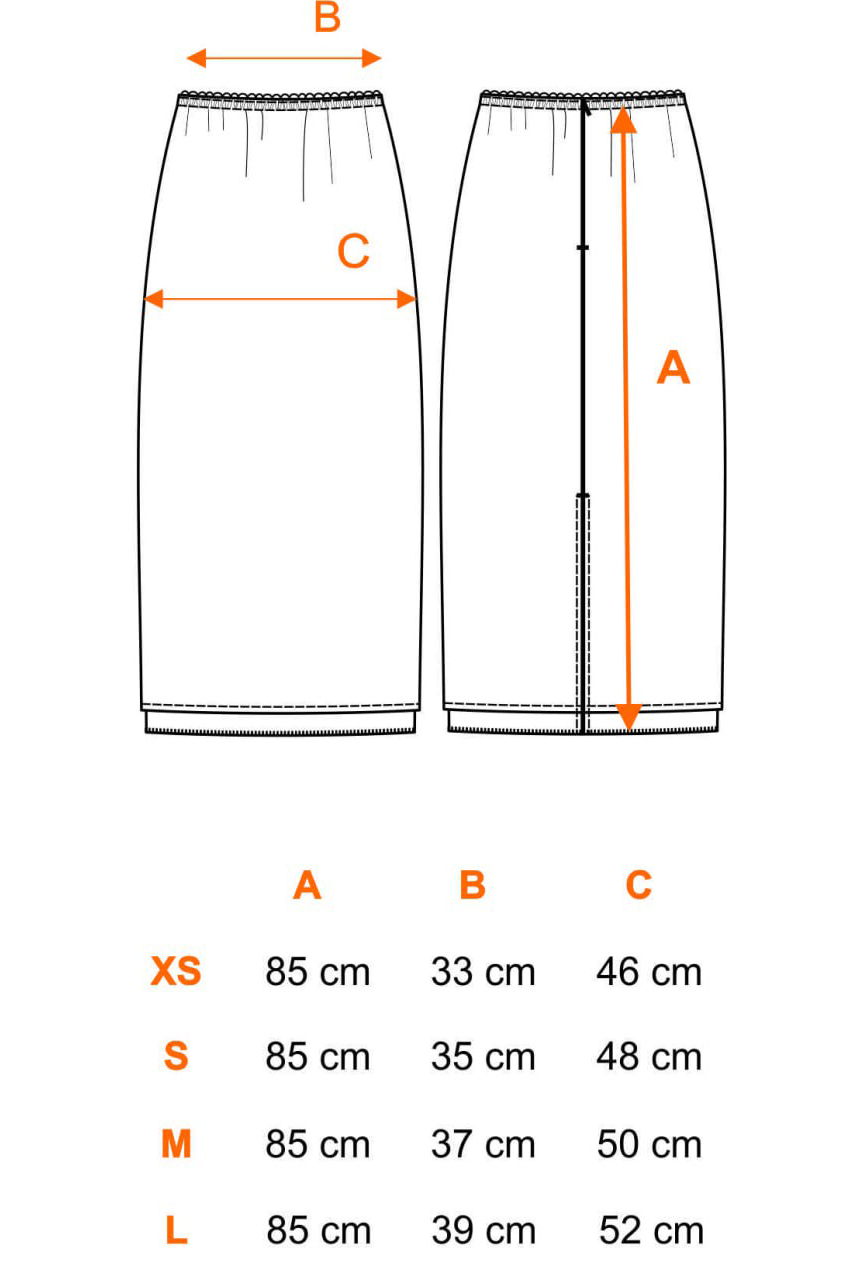 B

C

A

|  | A | B | C |
|---|---|---|---|
| XS | 85 cm | 33 cm | 46 cm |
| S | 85 cm | 35 cm | 48 cm |
| M | 85 cm | 37 cm | 50 cm |
| L | 85 cm | 39 cm | 52 cm |